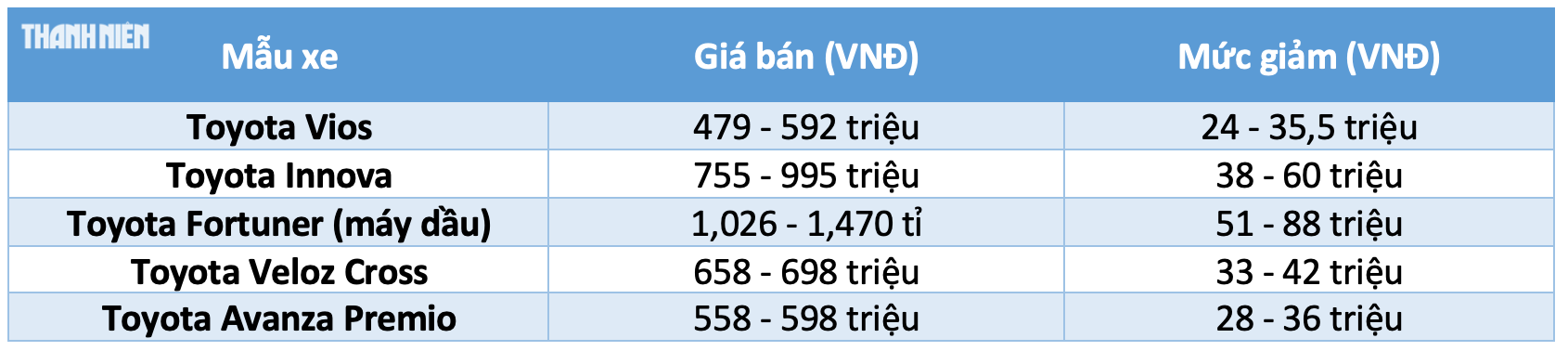 THANH NIEN

| Mẫu xe | Giá bán (VNĐ) | Mức giảm (VNĐ) |
|---|---|---|
| Toyota Vios | 479 - 592 triệu | 24 - 35,5 triệu |
| Toyota Innova | 755 - 995 triệu | 38 - 60 triệu |
| Toyota Fortuner (máy dầu) | 1,026 - 1,470 tỉ | 51 - 88 triệu |
| Toyota Veloz Cross | 658 - 698 triệu | 33 - 42 triệu |
| Toyota Avanza Premio | 558 - 598 triệu | 28 - 36 triệu |